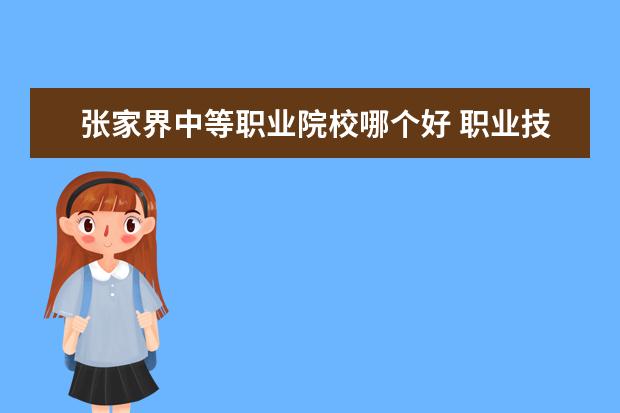 张家界中等职业院校哪个好 职业技